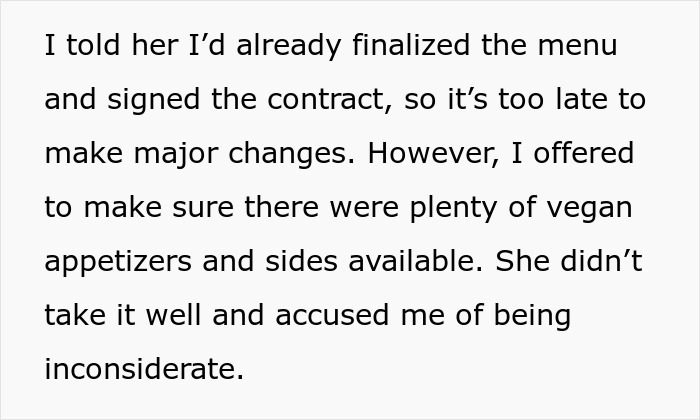 I told her I’d already finalized the menu and signed the contract, so it’s too late to make major changes. However, I offered to make sure there were plenty of vegan appetizers and sides available. She didn’t take it well and accused me of being inconsiderate.